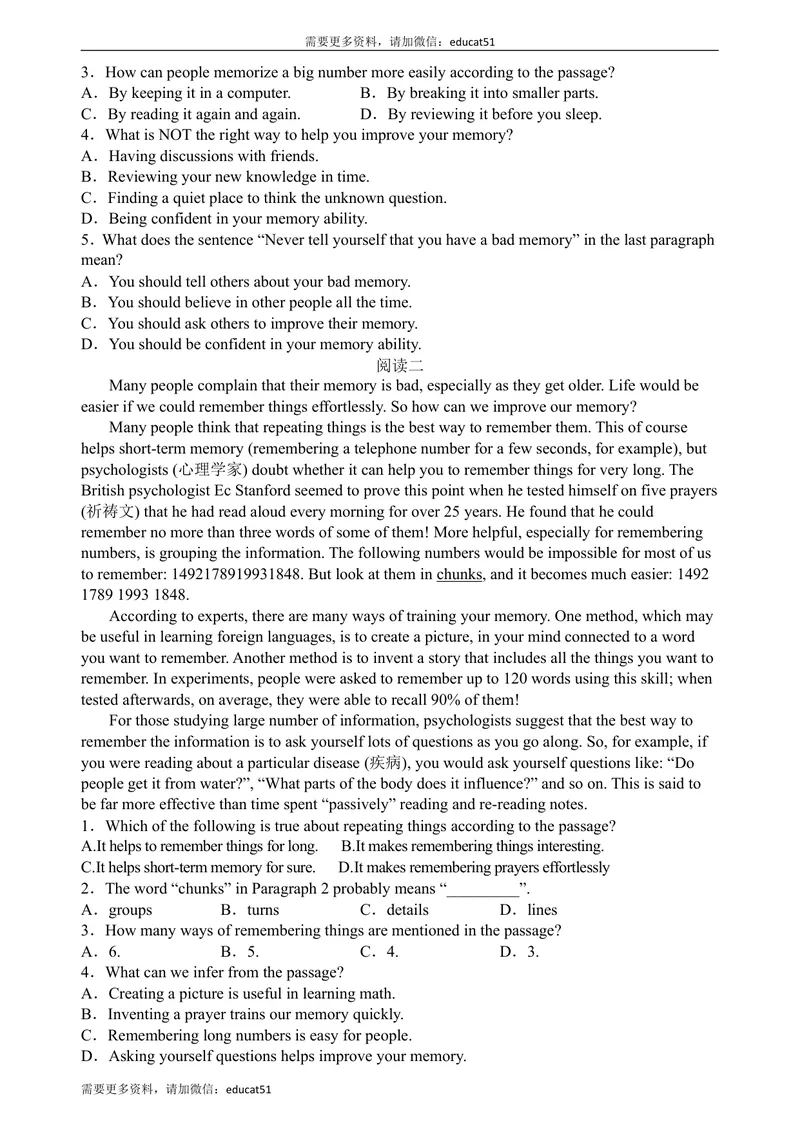 需要更多资料，请加微信：educat51

3．How can people memorize a big number more easily according to the passage?

A．By keeping it in a computer.  B．By breaking it into smaller parts.

C．By reading it again and again.  D．By reviewing it before you sleep.

4．What is NOT the right way to help you improve your memory?

A．Having discussions with friends.

B．Reviewing your new knowledge in time.

C．Finding a quiet place to think the unknown question.

D．Being confident in your memory ability.

5．What does the sentence "Never tell yourself that you have a bad memory" in the last paragraph mean?

A．You should tell others about your bad memory.

B．You should believe in other people all the time.

C．You should ask others to improve their memory.

D．You should be confident in your memory ability.

阅读二

Many people complain that their memory is bad, especially as they get older. Life would be easier if we could remember things effortlessly. So how can we improve our memory?

Many people think that repeating things is the best way to remember them. This of course helps short-term memory (remembering a telephone number for a few seconds, for example), but psychologists (心理学家) doubt whether it can help you to remember things for very long. The British psychologist Ec Stanford seemed to prove this point when he tested himself on five prayers (祈祷文) that he had read aloud every morning for over 25 years. He found that he could remember no more than three words of some of them! More helpful, especially for remembering numbers, is grouping the information. The following numbers would be impossible for most of us to remember: 1492178919931848. But look at them in chunks, and it becomes much easier: 1492 1789 1993 1848.

According to experts, there are many ways of training your memory. One method, which may be useful in learning foreign languages, is to create a picture, in your mind connected to a word you want to remember. Another method is to invent a story that includes all the things you want to remember. In experiments, people were asked to remember up to 120 words using this skill; when tested afterwards, on average, they were able to recall 90% of them!

For those studying large number of information, psychologists suggest that the best way to remember the information is to ask yourself lots of questions as you go along. So, for example, if you were reading about a particular disease (疾病), you would ask yourself questions like: "Do people get it from water?", "What parts of the body does it influence?" and so on. This is said to be far more effective than time spent "passively" reading and re-reading notes.

1．Which of the following is true about repeating things according to the passage?

A.It helps to remember things for long.  B.It makes remembering things interesting.

C.It helps short-term memory for sure.  D.It makes remembering prayers effortlessly

2．The word "chunks" in Paragraph 2 probably means "____".

A．groups  B．turns  C．details  D．lines

3．How many ways of remembering things are mentioned in the passage?

A．6.  B．5.  C．4.  D．3.

4．What can we infer from the passage?

A．Creating a picture is useful in learning math.

B．Inventing a prayer trains our memory quickly.

C．Remembering long numbers is easy for people.

D．Asking yourself questions helps improve your memory.

需要更多资料，请加微信：educat51